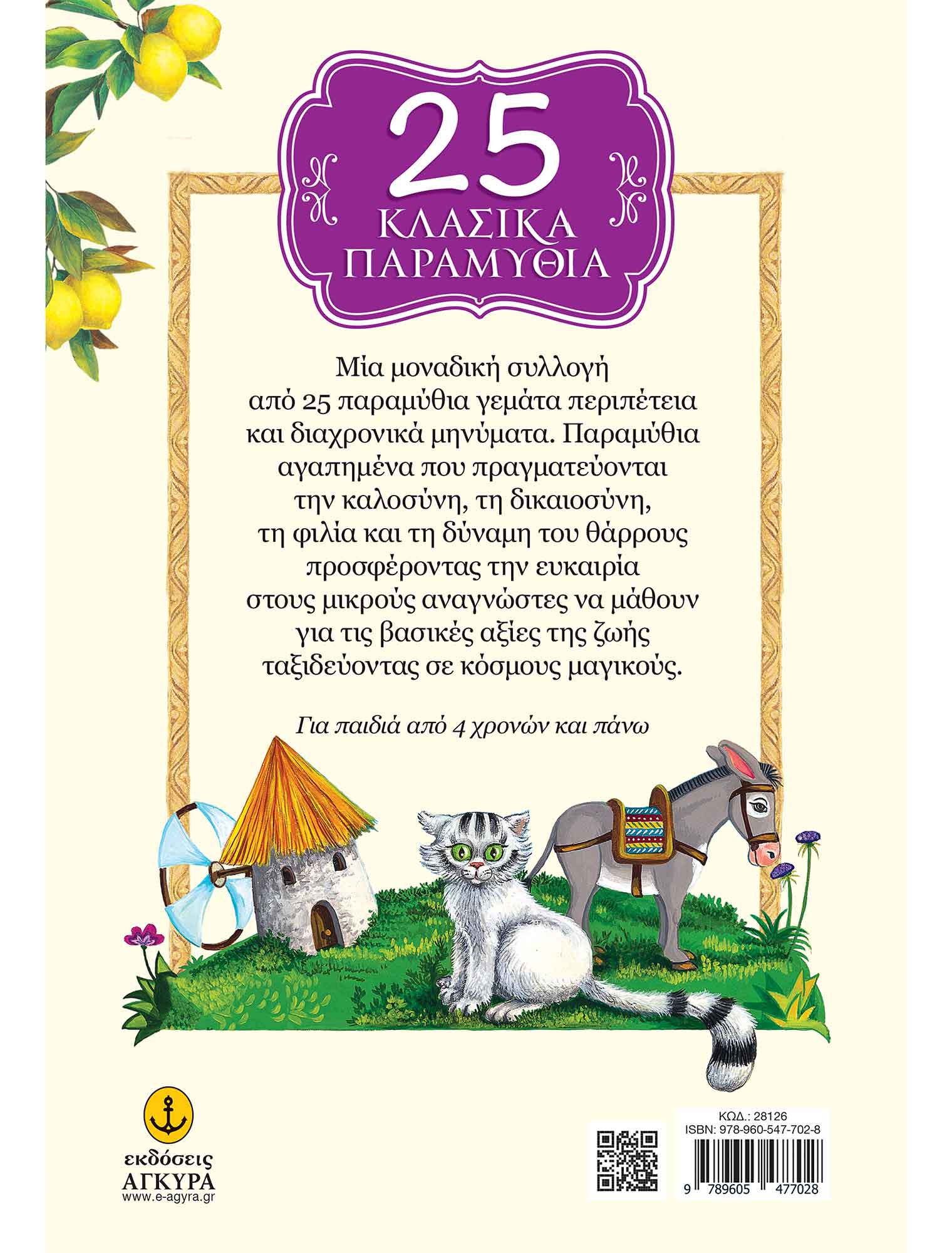 25
ΚΛΑΣΙΚΑ
ΠΑΡΑΜΥΘΙΑ

Μία μοναδική συλλογή από 25 παραμύθια γεμάτα περιπέτεια και διαχρονικά μηνύματα. Παραμύθια αγαπημένα που πραγματεύονται την καλοσύνη, τη δικαιοσύνη, τη φιλία και τη δύναμη του θάρρους προσφέροντας την ευκαιρία στους μικρούς αναγνώστες να μάθουν για τις βασικές αξίες της ζωής ταξιδεύοντας σε κόσμους μαγικούς.

Για παιδιά από 4 χρονών και πάνω

εκδόσεις
ΑΓΚΥΡΑ
www.e-agyra.gr

ΚΩΔ.: 28126
ISBN: 978-960-547-702-8
9 789605 477028